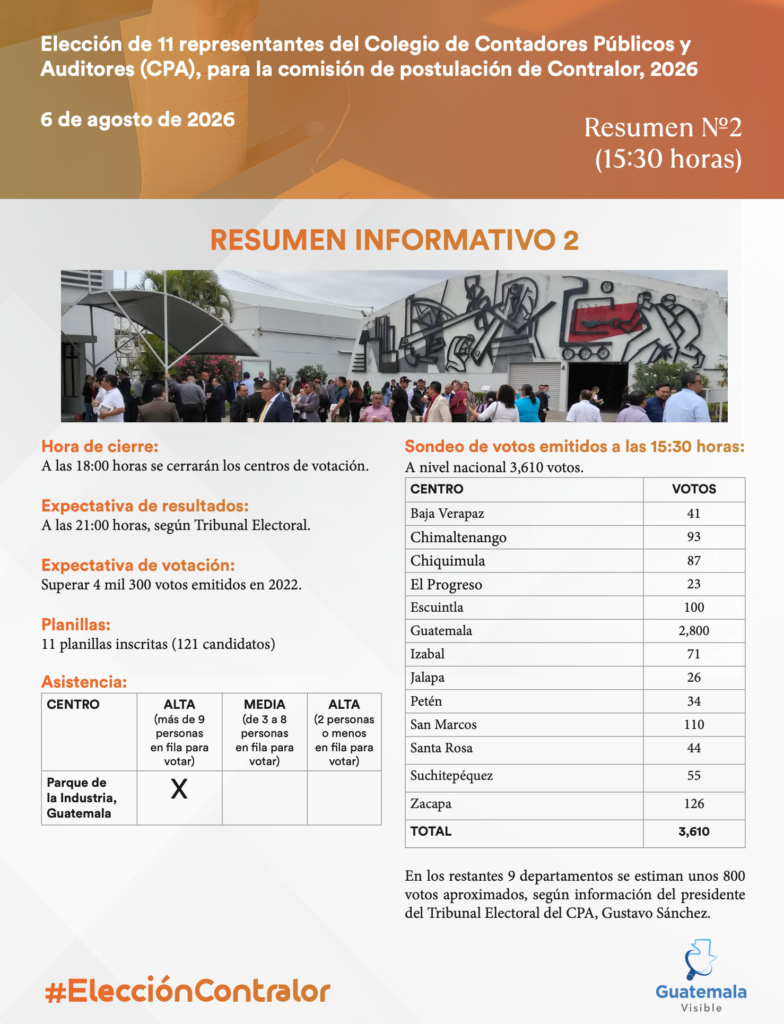 Elección de 11 representantes del Colegio de Contadores Públicos y Auditores (CPA), para la comisión de postulación de Contralor, 2026

6 de agosto de 2026

Resumen Nº2
(15:30 horas)

RESUMEN INFORMATIVO 2

Hora de cierre:
A las 18:00 horas se cerrarán los centros de votación.

Expectativa de resultados:
A las 21:00 horas, según Tribunal Electoral.

Expectativa de votación:
Superar 4 mil 300 votos emitidos en 2022.

Planillas:
11 planillas inscritas (121 candidatos)

Asistencia:

| CENTRO | ALTA (más de 9 personas en fila para votar) | MEDIA (de 3 a 8 personas en fila para votar) | ALTA (2 personas o menos en fila para votar) |
|---|---|---|---|
| Parque de la Industria, Guatemala | X | | |

Sondeo de votos emitidos a las 15:30 horas:
A nivel nacional 3,610 votos.

| CENTRO | VOTOS |
|---|---|
| Baja Verapaz | 41 |
| Chimaltenango | 93 |
| Chiquimula | 87 |
| El Progreso | 23 |
| Escuintla | 100 |
| Guatemala | 2,800 |
| Izabal | 71 |
| Jalapa | 26 |
| Petén | 34 |
| San Marcos | 110 |
| Santa Rosa | 44 |
| Suchitepéquez | 55 |
| Zacapa | 126 |
| TOTAL | 3,610 |

En los restantes 9 departamentos se estiman unos 800 votos aproximados, según información del presidente del Tribunal Electoral del CPA, Gustavo Sánchez.

#ElecciónContralor

Guatemala
Visible